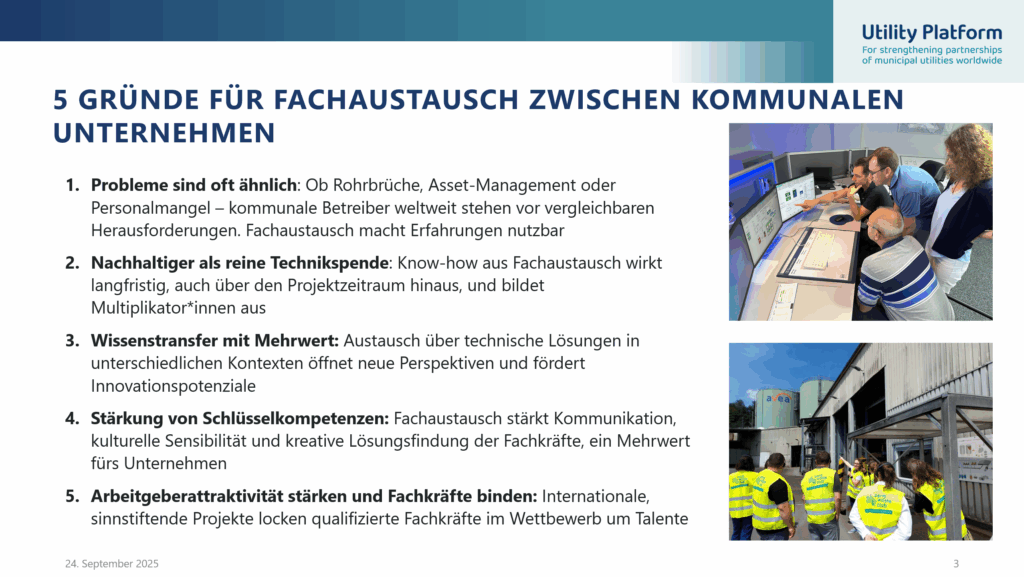 Utility Platform
For strengthening partnerships of municipal utilities worldwide

5 GRÜNDE FÜR FACHAUSTAUSCH ZWISCHEN KOMMUNALEN UNTERNEHMEN

1. **Probleme sind oft ähnlich**: Ob Rohrbrüche, Asset-Management oder Personalmangel – kommunale Betreiber weltweit stehen vor vergleichbaren Herausforderungen. Fachaustausch macht Erfahrungen nutzbar

2. **Nachhaltiger als reine Technikspende**: Know-how aus Fachaustausch wirkt langfristig, auch über den Projektzeitraum hinaus, und bildet Multiplikator*innen aus

3. **Wissenstransfer mit Mehrwert:** Austausch über technische Lösungen in unterschiedlichen Kontexten öffnet neue Perspektiven und fördert Innovationspotenziale

4. **Stärkung von Schlüsselkompetenzen:** Fachaustausch stärkt Kommunikation, kulturelle Sensibilität und kreative Lösungsfindung der Fachkräfte, ein Mehrwert fürs Unternehmen

5. **Arbeitgeberattraktivität stärken und Fachkräfte binden:** Internationale, sinnstiftende Projekte locken qualifizierte Fachkräfte im Wettbewerb um Talente

24. September 2025

3